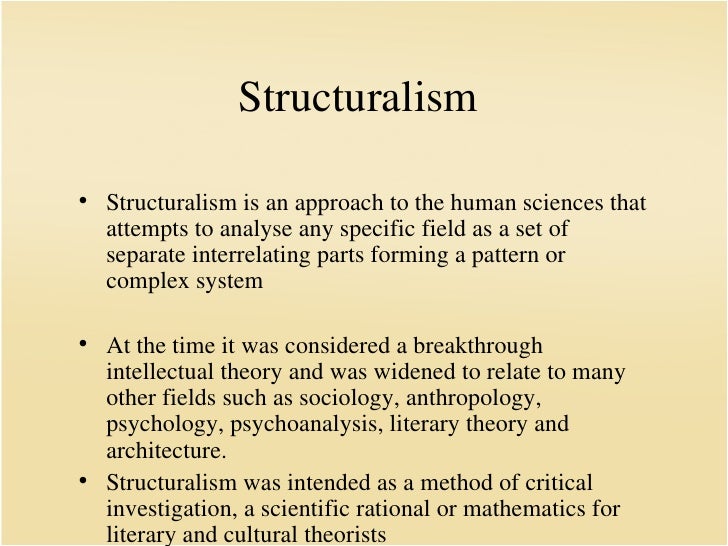 Structuralism

• Structuralism is an approach to the human sciences that attempts to analyse any specific field as a set of separate interrelating parts forming a pattern or complex system

• At the time it was considered a breakthrough intellectual theory and was widened to relate to many other fields such as sociology, anthropology, psychology, psychoanalysis, literary theory and architecture.

• Structuralism was intended as a method of critical investigation, a scientific rational or mathematics for literary and cultural theorists